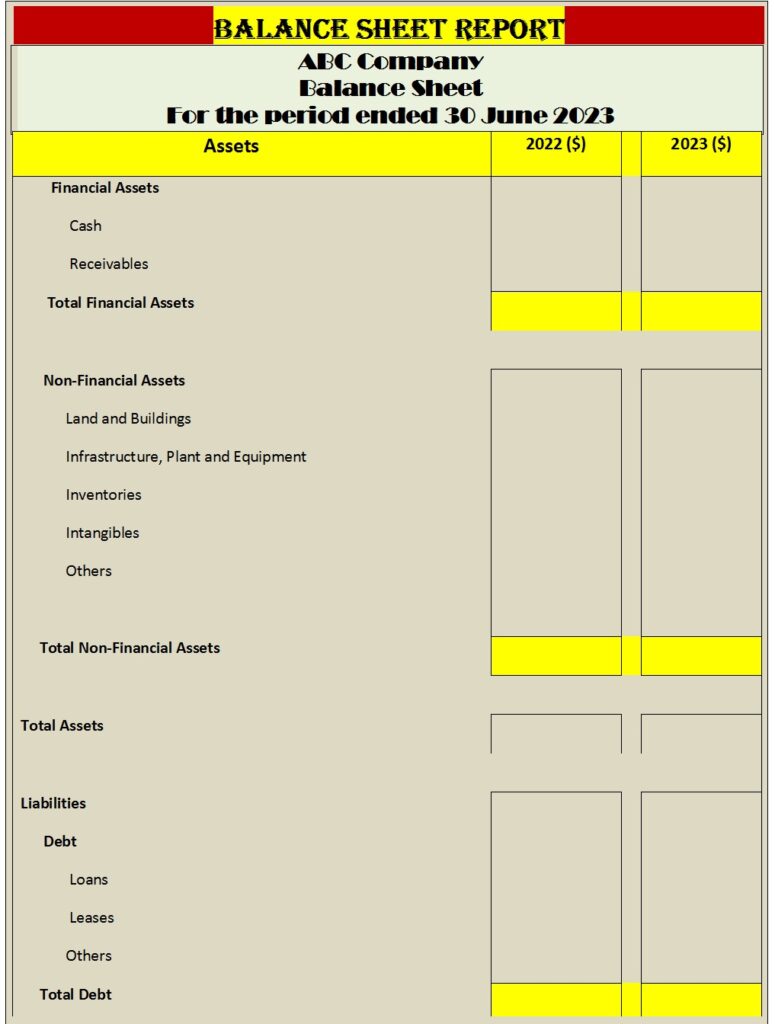 BALANCE SHEET REPORT

ABC Company
Balance Sheet
For the period ended 30 June 2023

| Assets | 2022 ($) | 2023 ($) |
|---|---|---|
| Financial Assets | | |
| Cash | | |
| Receivables | | |
| Total Financial Assets | | |
| Non-Financial Assets | | |
| Land and Buildings | | |
| Infrastructure, Plant and Equipment | | |
| Inventories | | |
| Intangibles | | |
| Others | | |
| Total Non-Financial Assets | | |
| Total Assets | | |
| Liabilities | | |
| Debt | | |
| Loans | | |
| Leases | | |
| Others | | |
| Total Debt | | |